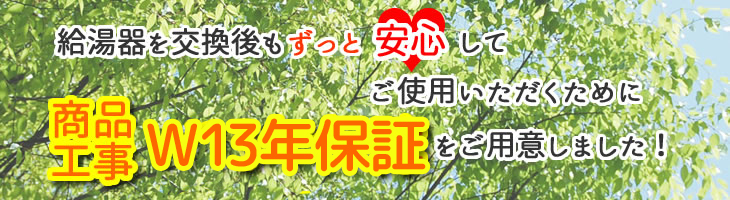 給湯器を交換後もずっと安心して

ご使用いただくために

商品
工事 W13年保証をご用意しました！